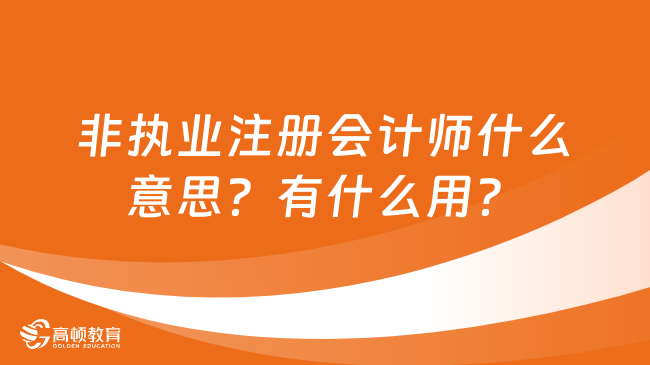 非执业注册会计师什么意思？有什么用？

高顿教育
GOLDEN EDUCATION